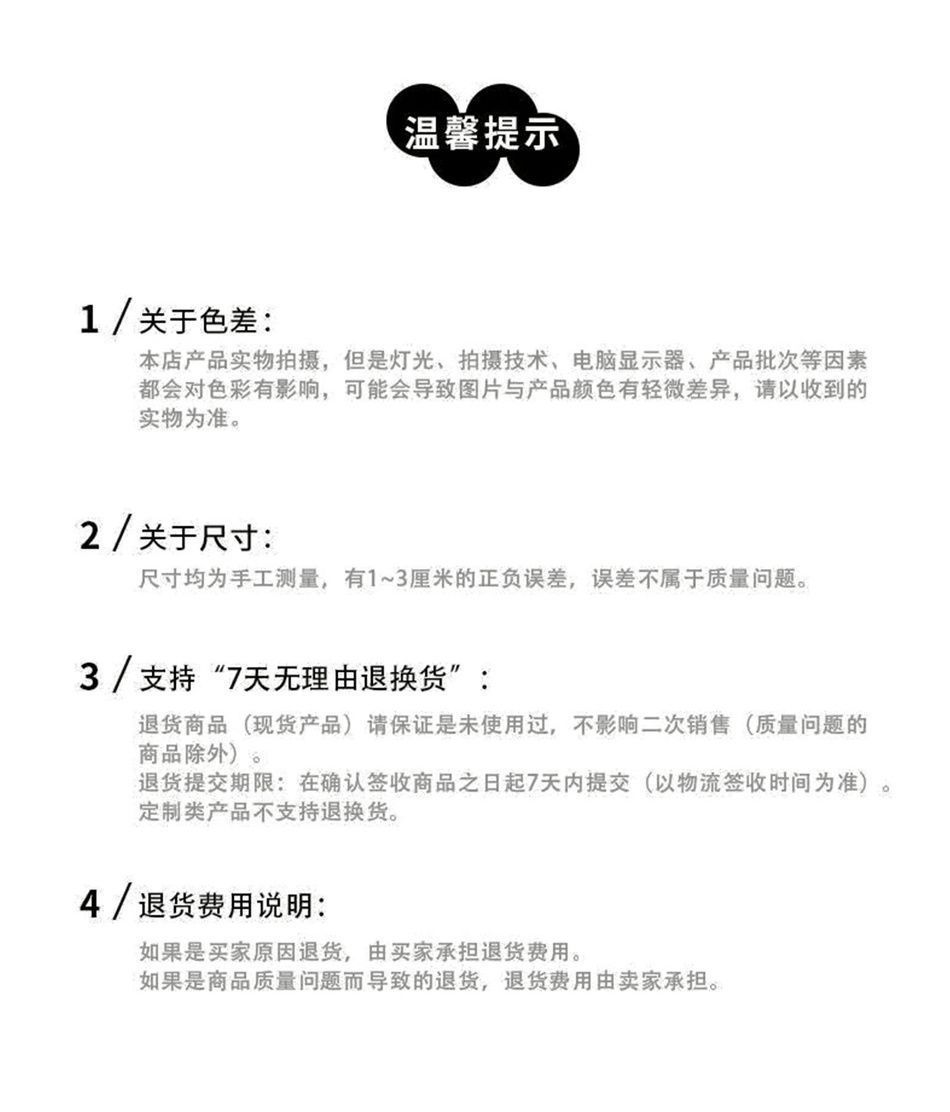 温馨提示

1 / 关于色差：

本店产品实物拍摄，但是灯光、拍摄技术、电脑显示器、产品批次等因素都会对色彩有影响，可能会导致图片与产品颜色有轻微差异，请以收到的实物为准。

2 / 关于尺寸：

尺寸均为手工测量，有1~3厘米的正负误差，误差不属于质量问题。

3 / 支持“7天无理由退换货”：

退货商品（现货产品）请保证是未使用过，不影响二次销售（质量问题的商品除外）。
退货提交期限：在确认签收商品之日起7天内提交（以物流签收时间为准）。
定制类产品不支持退换货。

4 / 退货费用说明：

如果是买家原因退货，由买家承担退货费用。
如果是商品质量问题而导致的退货，退货费用由卖家承担。